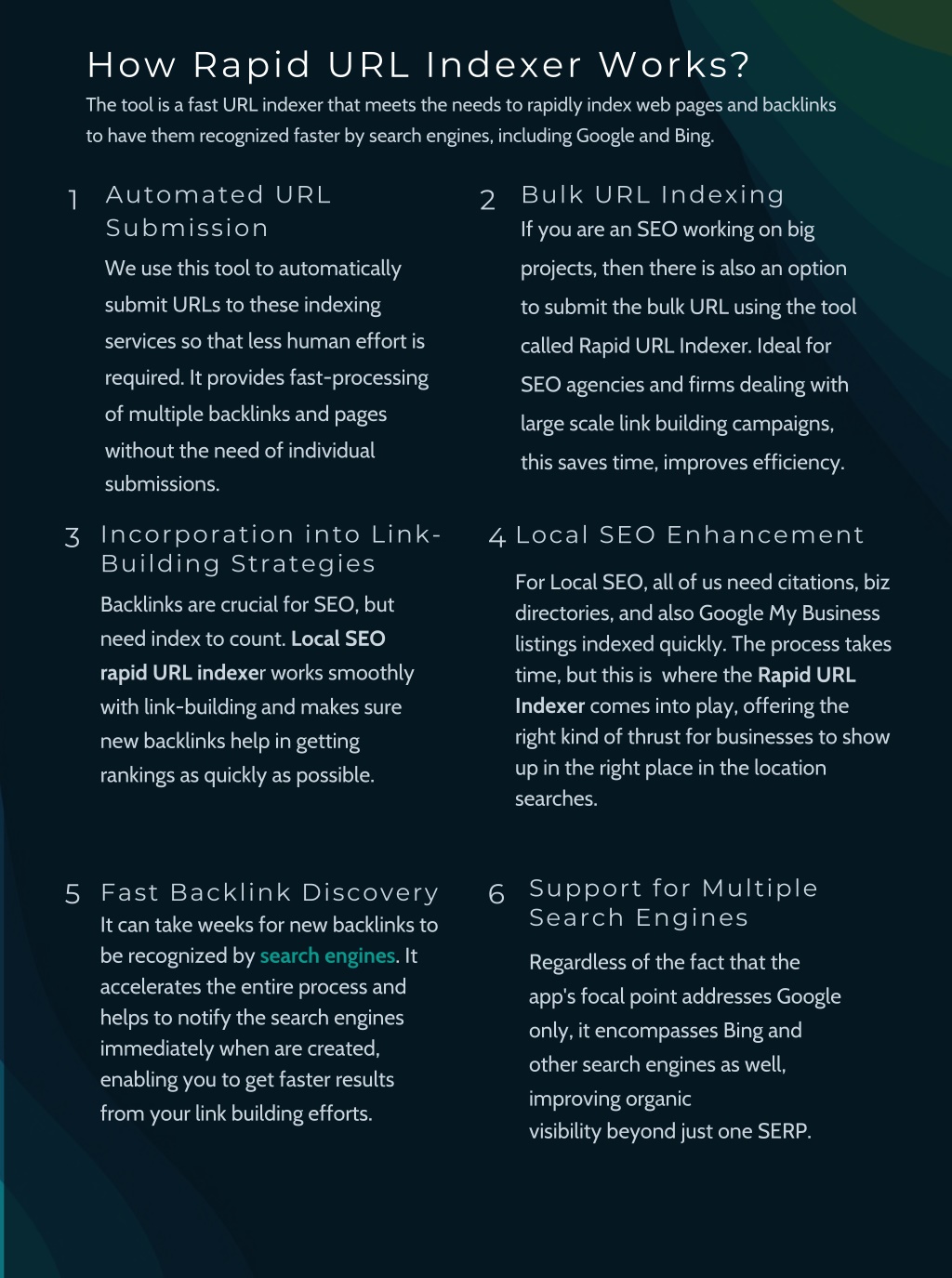 How Rapid URL Indexer Works?

The tool is a fast URL indexer that meets the needs to rapidly index web pages and backlinks to have them recognized faster by search engines, including Google and Bing.

1 Automated URL Submission

We use this tool to automatically submit URLs to these indexing services so that less human effort is required. It provides fast-processing of multiple backlinks and pages without the need of individual submissions.

2 Bulk URL Indexing

If you are an SEO working on big projects, then there is also an option to submit the bulk URL using the tool called Rapid URL Indexer. Ideal for SEO agencies and firms dealing with large scale link building campaigns, this saves time, improves efficiency.

3 Incorporation into Link-Building Strategies

Backlinks are crucial for SEO, but need index to count. Local SEO rapid URL indexer works smoothly with link-building and makes sure new backlinks help in getting rankings as quickly as possible.

4 Local SEO Enhancement

For Local SEO, all of us need citations, biz directories, and also Google My Business listings indexed quickly. The process takes time, but this is where the Rapid URL Indexer comes into play, offering the right kind of thrust for businesses to show up in the right place in the location searches.

5 Fast Backlink Discovery

It can take weeks for new backlinks to be recognized by search engines. It accelerates the entire process and helps to notify the search engines immediately when are created, enabling you to get faster results from your link building efforts.

6 Support for Multiple Search Engines

Regardless of the fact that the app's focal point addresses Google only, it encompasses Bing and other search engines as well, improving organic visibility beyond just one SERP.